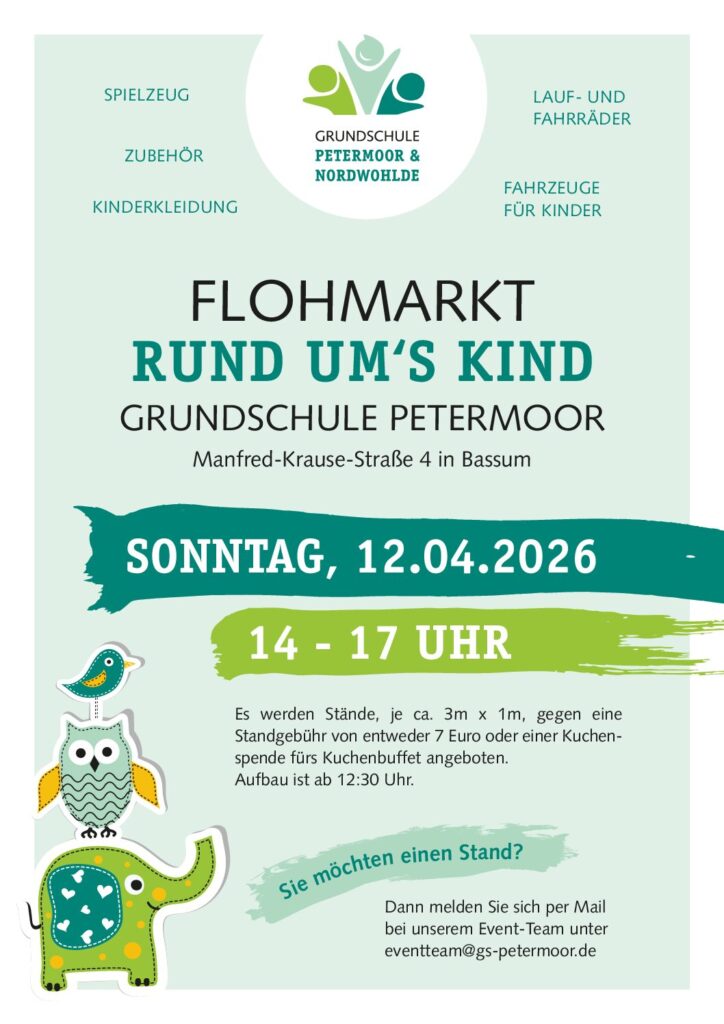 SPIELZEUG

ZUBEHÖR

KINDERKLEIDUNG

GRUNDSCHULE
PETERMOOR &
NORDWOHLDE

LAUF- UND FAHRRÄDER

FAHRZEUGE FÜR KINDER

FLOHMARKT
RUND UM'S KIND
GRUNDSCHULE PETERMOOR

Manfred-Krause-Straße 4 in Bassum

SONNTAG, 12.04.2026

14 - 17 UHR

Es werden Stände, je ca. 3m x 1m, gegen eine Standgebühr von entweder 7 Euro oder einer Kuchenspende fürs Kuchenbuffet angeboten.
Aufbau ist ab 12:30 Uhr.

Sie möchten einen Stand?

Dann melden Sie sich per Mail bei unserem Event-Team unter eventteam@gs-petermoor.de